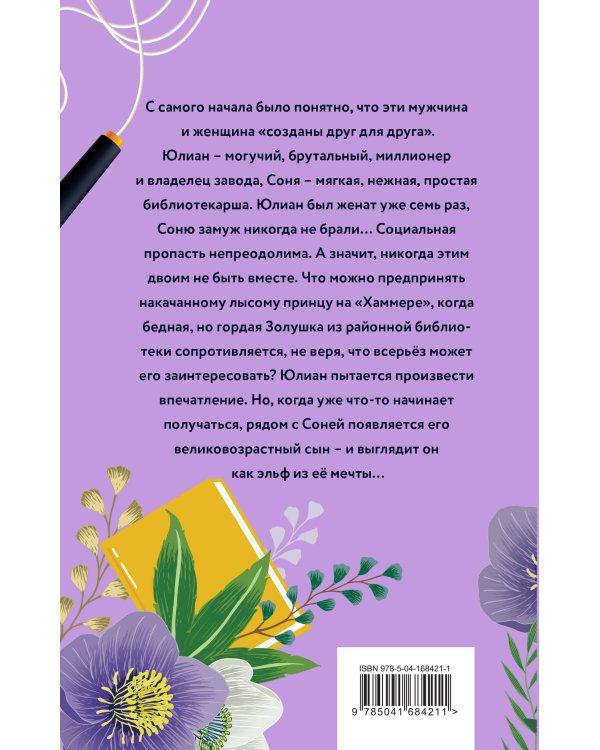 С самого начала было понятно, что эти мужчина и женщина «созданы друг для друга». Юлиан – могучий, брутальный, миллионер и владелец завода, Соня – мягкая, нежная, простая библиотекарша. Юлиан был женат уже семь раз, Соню замуж никогда не брали... Социальная пропасть непреодолима. А значит, никогда этим двоим не быть вместе. Что можно предпринять накачанному лысому принцу на «Хаммере», когда бедная, но гордая Золушка из районной библиотеки сопротивляется, не веря, что всерьёз может его заинтересовать? Юлиан пытается произвести впечатление. Но, когда уже что-то начинает получаться, рядом с Соней появляется его великовозрастный сын – и выглядит он как эльф из её мечты...

ISBN 978-5-04-168421-1

9 785041 684211 >